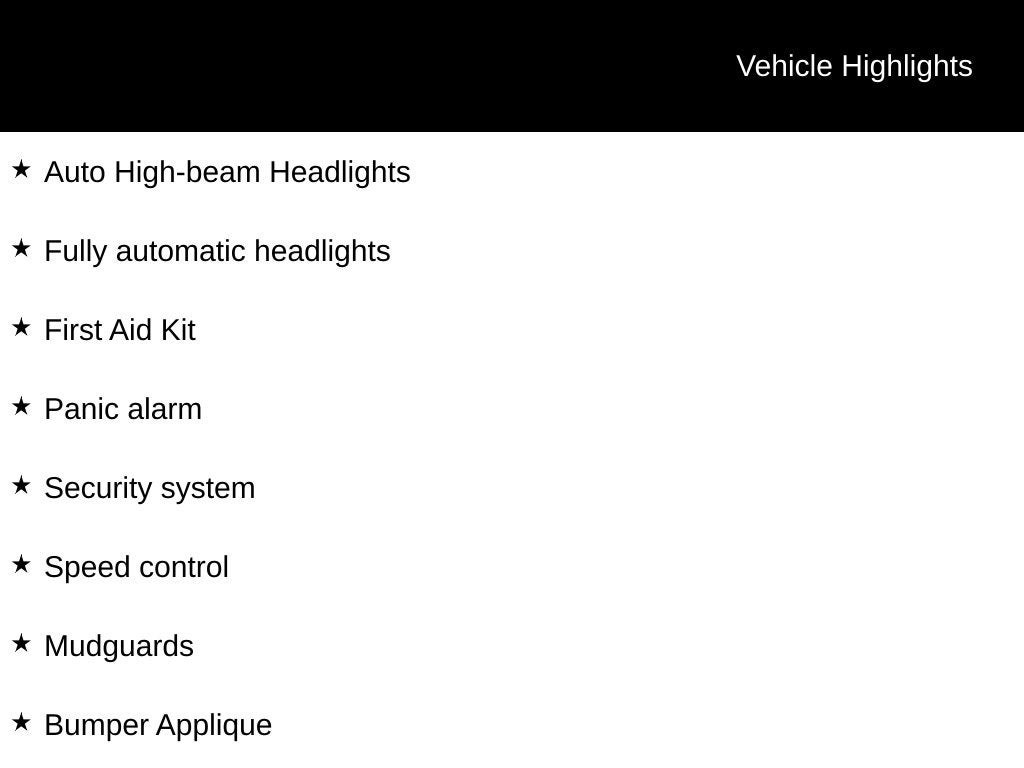 Vehicle Highlights

★ Auto High-beam Headlights

★ Fully automatic headlights

★ First Aid Kit

★ Panic alarm

★ Security system

★ Speed control

★ Mudguards

★ Bumper Applique